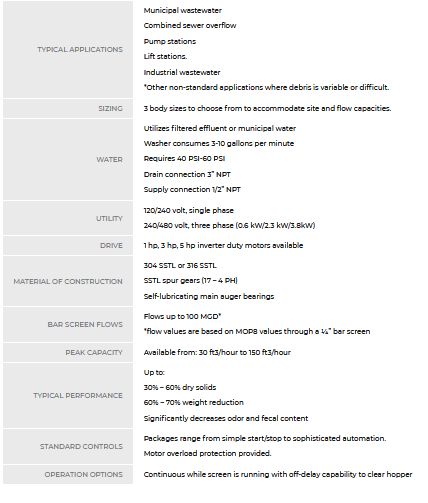 | | |
|---|---|
| TYPICAL APPLICATIONS | Municipal wastewater<br>Combined sewer overflow<br>Pump stations<br>Lift stations.<br>Industrial wastewater<br>*Other non-standard applications where debris is variable or difficult. |
| SIZING | 3 body sizes to choose from to accommodate site and flow capacities. |
| WATER | Utilizes filtered effluent or municipal water<br>Washer consumes 3-10 gallons per minute<br>Requires 40 PSI-60 PSI<br>Drain connection 3" NPT<br>Supply connection 1/2" NPT |
| UTILITY | 120/240 volt, single phase<br>240/480 volt, three phase (0.6 kW/2.3 kW/3.8kW) |
| DRIVE | 1 hp, 3 hp, 5 hp inverter duty motors available |
| MATERIAL OF CONSTRUCTION | 304 SSTL or 316 SSTL<br>SSTL spur gears (17 – 4 PH)<br>Self-lubricating main auger bearings |
| BAR SCREEN FLOWS | Flows up to 100 MGD*<br>*flow values are based on MOP8 values through a ¼" bar screen |
| PEAK CAPACITY | Available from: 30 ft3/hour to 150 ft3/hour |
| TYPICAL PERFORMANCE | Up to:<br>30% – 60% dry solids<br>60% – 70% weight reduction<br>Significantly decreases odor and fecal content |
| STANDARD CONTROLS | Packages range from simple start/stop to sophisticated automation.<br>Motor overload protection provided. |
| OPERATION OPTIONS | Continuous while screen is running with off-delay capability to clear hopper |